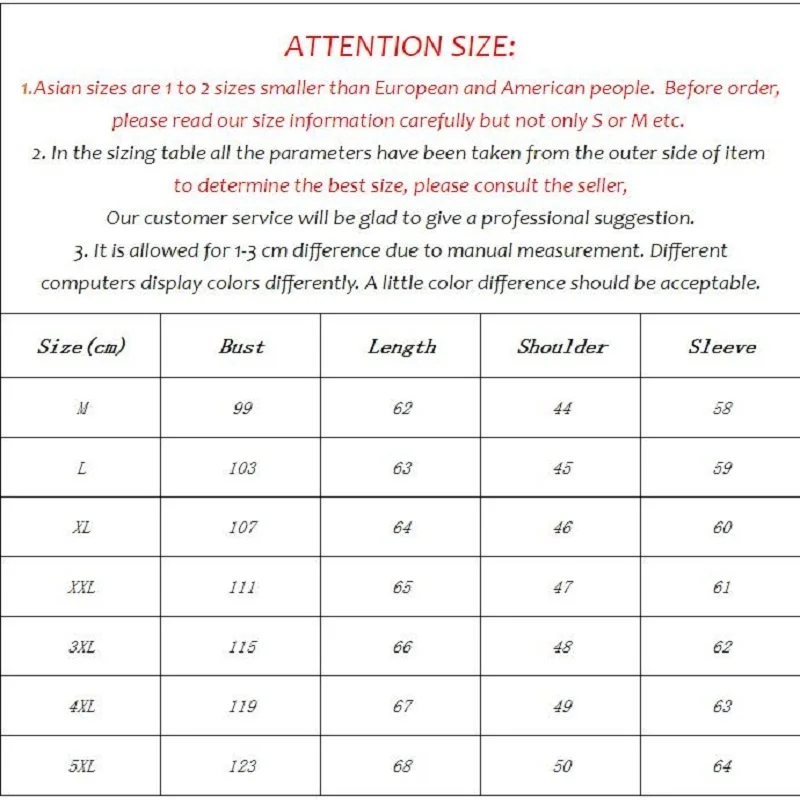 ATTENTION SIZE:

1.Asian sizes are 1 to 2 sizes smaller than European and American people. Before order, please read our size information carefully but not only S or M etc.

2. In the sizing table all the parameters have been taken from the outer side of item to determine the best size, please consult the seller, Our customer service will be glad to give a professional suggestion.

3. It is allowed for 1-3 cm difference due to manual measurement. Different computers display colors differently. A little color difference should be acceptable.

| Size (cm) | Bust | Length | Shoulder | Sleeve |
|---|---|---|---|---|
| M | 99 | 62 | 44 | 58 |
| L | 103 | 63 | 45 | 59 |
| XL | 107 | 64 | 46 | 60 |
| XXL | 111 | 65 | 47 | 61 |
| 3XL | 115 | 66 | 48 | 62 |
| 4XL | 119 | 67 | 49 | 63 |
| 5XL | 123 | 68 | 50 | 64 |